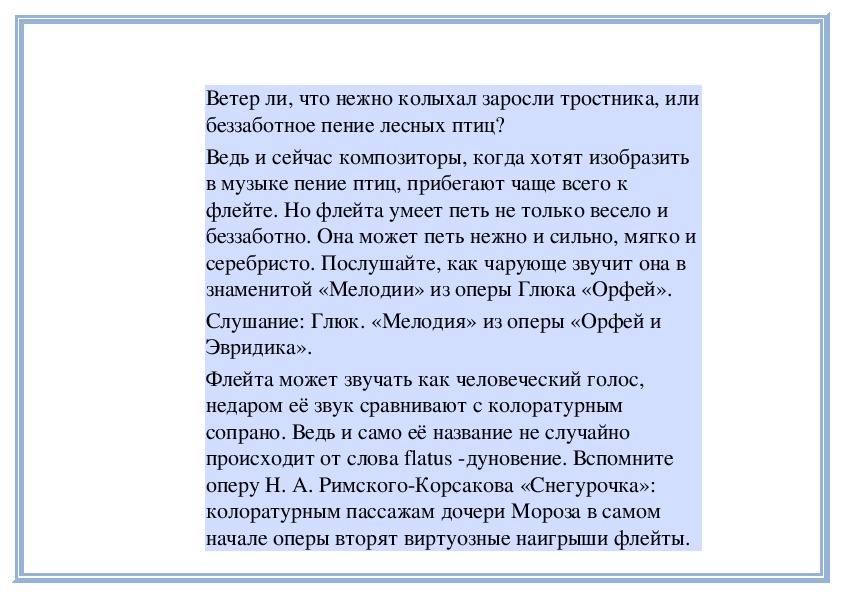 Ветер ли, что нежно колыхал заросли тростника, или беззаботное пение лесных птиц?

Ведь и сейчас композиторы, когда хотят изобразить в музыке пение птиц, прибегают чаще всего к флейте. Но флейта умеет петь не только весело и беззаботно. Она может петь нежно и сильно, мягко и серебристо. Послушайте, как чарующе звучит она в знаменитой «Мелодии» из оперы Глюка «Орфей».

Слушание: Глюк. «Мелодия» из оперы «Орфей и Эвридика».

Флейта может звучать как человеческий голос, недаром её звук сравнивают с колоратурным сопрано. Ведь и само её название не случайно происходит от слова flatus -дуновение. Вспомните оперу Н. А. Римского-Корсакова «Снегурочка»: колоратурным пассажам дочери Мороза в самом начале оперы вторят виртуозные наигрыши флейты.